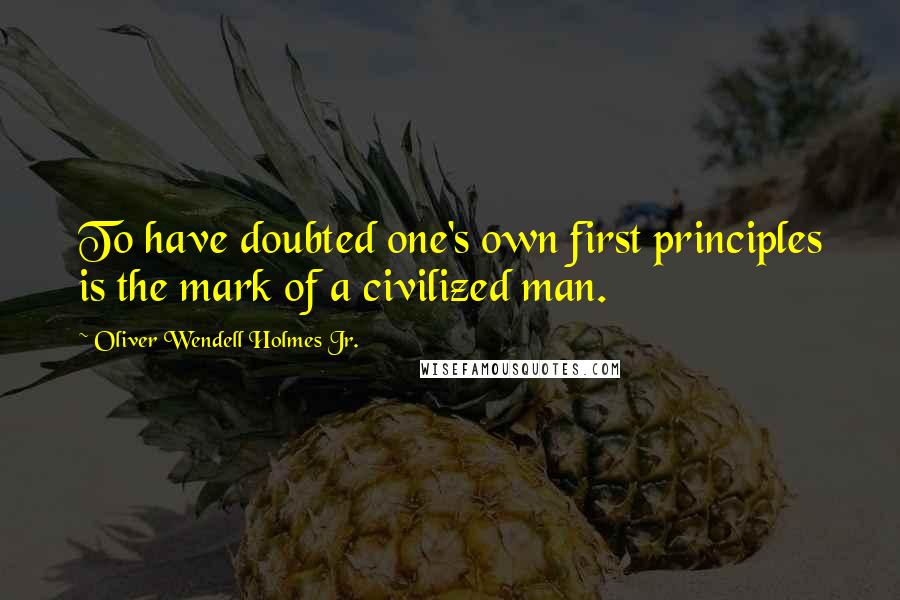 To have doubted one's own first principles is the mark of a civilized man.

~ Oliver Wendell Holmes Jr.

WISEFAMOUSQUOTES.COM